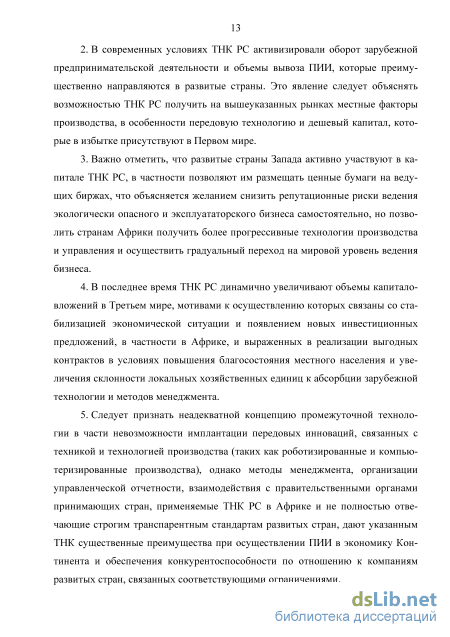 13

2. В современных условиях ТНК РС активизировали оборот зарубежной предпринимательской деятельности и объемы вывоза ПИИ, которые преимущественно направляются в развитые страны. Это явление следует объяснять возможностью ТНК РС получить на вышеуказанных рынках местные факторы производства, в особенности передовую технологию и дешевый капитал, которые в избытке присутствуют в Первом мире.

3. Важно отметить, что развитые страны Запада активно участвуют в капитале ТНК РС, в частности позволяют им размещать ценные бумаги на ведущих биржах, что объясняется желанием снизить репутационные риски ведения экологически опасного и эксплуататорского бизнеса самостоятельно, но позволить странам Африки получить более прогрессивные технологии производства и управления и осуществить градуальный переход на мировой уровень ведения бизнеса.

4. В последнее время ТНК РС динамично увеличивают объемы капиталовложений в Третьем мире, мотивами к осуществлению которых связаны со стабилизацией экономической ситуации и появлением новых инвестиционных предложений, в частности в Африке, и выраженных в реализации выгодных контрактов в условиях повышения благосостояния местного населения и увеличения склонности локальных хозяйственных единиц к абсорбции зарубежной технологии и методов менеджмента.

5. Следует признать неадекватной концепцию промежуточной технологии в части невозможности имплантации передовых инноваций, связанных с техникой и технологией производства (таких как роботизированные и компьютеризированные производства), однако методы менеджмента, организации управленческой отчетности, взаимодействия с правительственными органами принимающих стран, применяемые ТНК РС в Африке и не полностью отвечающие строгим транспарентным стандартам развитых стран, дают указанным ТНК существенные преимущества при осуществлении ПИИ в экономику Континента и обеспечения конкурентоспособности по отношению к компаниям развитых стран, связанных соответствующими ограничениями.

dsLib.net
библиотека диссертаций